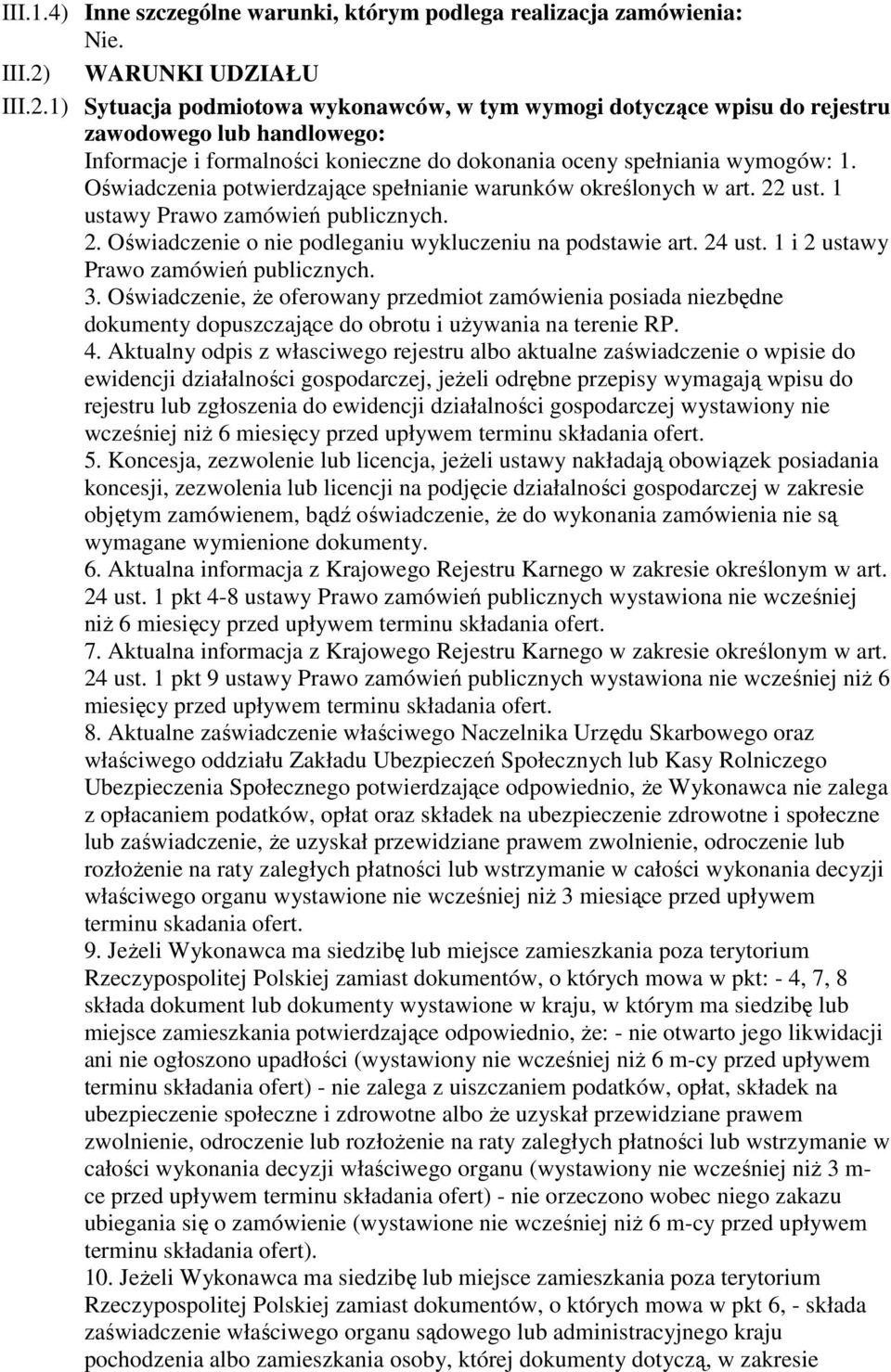 III.1.4) Inne szczególne warunki, którym podlega realizacja zamówienia:
Nie.
III.2) WARUNKI UDZIAŁU
III.2.1) Sytuacja podmiotowa wykonawców, w tym wymogi dotyczące wpisu do rejestru zawodowego lub handlowego:
Informacje i formalności konieczne do dokonania oceny spełniania wymogów: 1. Oświadczenia potwierdzające spełnianie warunków określonych w art. 22 ust. 1 ustawy Prawo zamówień publicznych.
2. Oświadczenie o nie podleganiu wykluczeniu na podstawie art. 24 ust. 1 i 2 ustawy Prawo zamówień publicznych.
3. Oświadczenie, że oferowany przedmiot zamówienia posiada niezbędne dokumenty dopuszczające do obrotu i używania na terenie RP.
4. Aktualny odpis z własciwego rejestru albo aktualne zaświadczenie o wpisie do ewidencji działalności gospodarczej, jeżeli odrębne przepisy wymagają wpisu do rejestru lub zgłoszenia do ewidencji działalności gospodarczej wystawiony nie wcześniej niż 6 miesięcy przed upływem terminu składania ofert.
5. Koncesja, zezwolenie lub licencja, jeżeli ustawy nakładają obowiązek posiadania koncesji, zezwolenia lub licencji na podjęcie działalności gospodarczej w zakresie objętym zamówienem, bądź oświadczenie, że do wykonania zamówienia nie są wymagane wymienione dokumenty.
6. Aktualna informacja z Krajowego Rejestru Karnego w zakresie określonym w art. 24 ust. 1 pkt 4-8 ustawy Prawo zamówień publicznych wystawiona nie wcześniej niż 6 miesięcy przed upływem terminu składania ofert.
7. Aktualna informacja z Krajowego Rejestru Karnego w zakresie określonym w art. 24 ust. 1 pkt 9 ustawy Prawo zamówień publicznych wystawiona nie wcześniej niż 6 miesięcy przed upływem terminu składania ofert.
8. Aktualne zaświadczenie właściwego Naczelnika Urzędu Skarbowego oraz właściwego oddziału Zakładu Ubezpieczeń Społecznych lub Kasy Rolniczego Ubezpieczenia Społecznego potwierdzające odpowiednio, że Wykonawca nie zalega z opłacaniem podatków, opłat oraz składek na ubezpieczenie zdrowotne i społeczne lub zaświadczenie, że uzyskał przewidziane prawem zwolnienie, odroczenie lub rozłożenie na raty zaległych płatności lub wstrzymanie w całości wykonania decyzji właściwego organu wystawione nie wcześniej niż 3 miesiące przed upływem terminu skadania ofert.
9. Jeżeli Wykonawca ma siedzibę lub miejsce zamieszkania poza terytorium Rzeczypospolitej Polskiej zamiast dokumentów, o których mowa w pkt: - 4, 7, 8 składa dokument lub dokumenty wystawione w kraju, w którym ma siedzibę lub miejsce zamieszkania potwierdzające odpowiednio, że: - nie otwarto jego likwidacji ani nie ogłoszono upadłości (wystawiony nie wcześniej niż 6 m-cy przed upływem terminu składania ofert) - nie zalega z uiszczaniem podatków, opłat, składek na ubezpieczenie społeczne i zdrowotne albo że uzyskał przewidziane prawem zwolnienie, odroczenie lub rozłożenie na raty zaległych płatności lub wstrzymanie w całości wykonania decyzji właściwego organu (wystawiony nie wcześniej niż 3 m-ce przed upływem terminu składania ofert) - nie orzeczono wobec niego zakazu ubiegania się o zamówienie (wystawione nie wcześniej niż 6 m-cy przed upływem terminu składania ofert).
10. Jeżeli Wykonawca ma siedzibę lub miejsce zamieszkania poza terytorium Rzeczypospolitej Polskiej zamiast dokumentów, o których mowa w pkt 6, - składa zaświadczenie właściwego organu sądowego lub administracyjnego kraju pochodzenia albo zamieszkania osoby, której dokumenty dotyczą, w zakresie